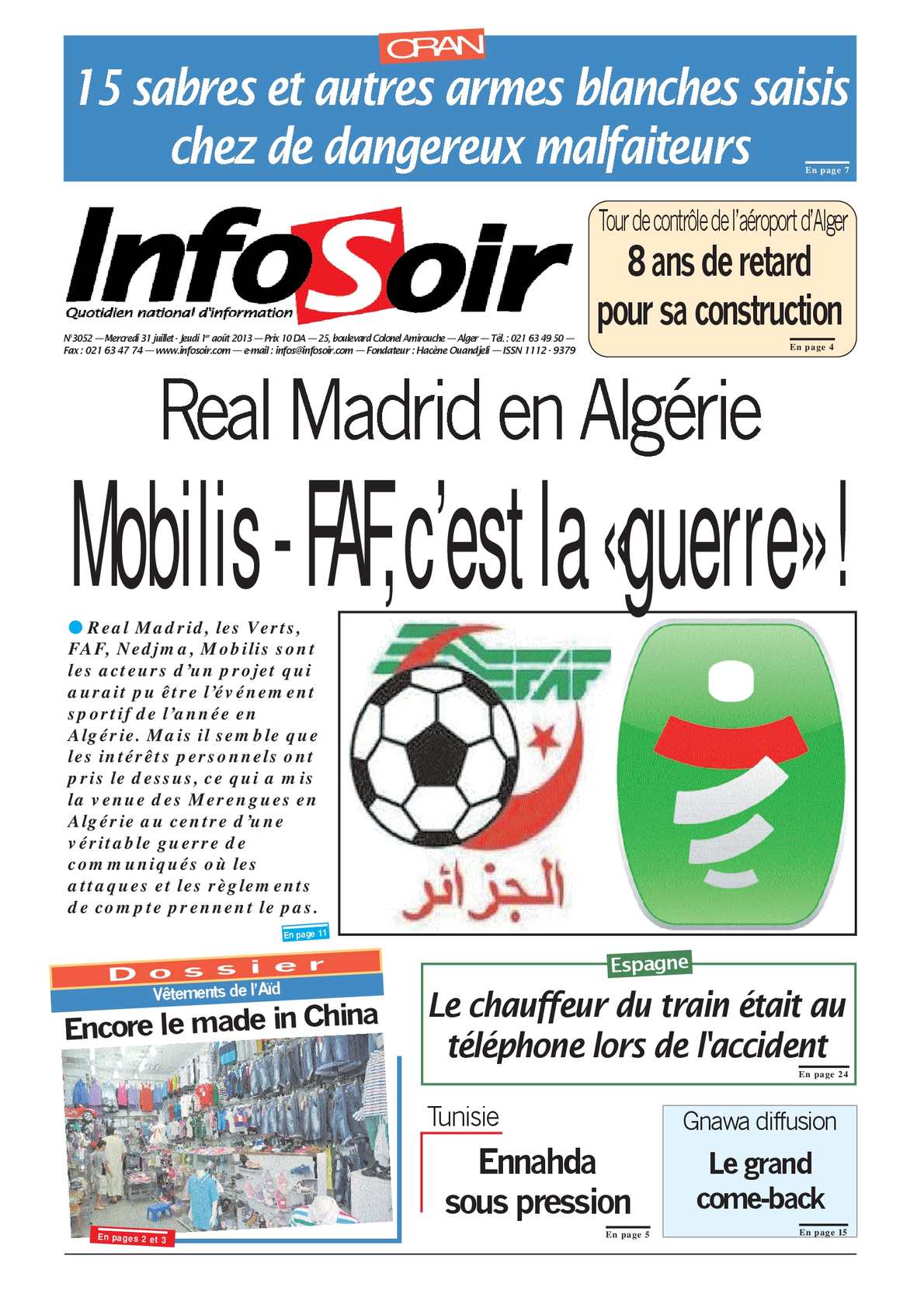 ORAN

15 sabres et autres armes blanches saisis chez de dangereux malfaiteurs

En page 7

InfoSoir
Quotidien national d'information

N°3052 — Mercredi 31 juillet - Jeudi 1er août 2013 — Prix 10 DA — 25, boulevard Colonel Amirouche — Alger — Tél. : 021 63 49 50 — Fax : 021 63 47 74 — www.infosoir.com — e-mail : infos@infosoir.com — Fondateur : Hacène Ouandjeli — ISSN 1112 - 9379

Tour de contrôle de l'aéroport d'Alger
8 ans de retard pour sa construction
En page 4

Real Madrid en Algérie

Mobilis - FAF, c'est la «guerre» !

Real Madrid, les Verts, FAF, Nedjma, Mobilis sont les acteurs d'un projet qui aurait pu être l'événement sportif de l'année en Algérie. Mais il semble que les intérêts personnels ont pris le dessus, ce qui a mis la venue des Merengues en Algérie au centre d'une véritable guerre de communiqués où les attaques et les règlements de compte prennent le pas.

En page 11

FAF
الجزائر

Dossier
Vêtements de l'Aïd
Encore le made in China
En pages 2 et 3

Espagne
Le chauffeur du train était au téléphone lors de l'accident
En page 24

Tunisie
Ennahda sous pression
En page 5

Gnawa diffusion
Le grand come-back
En page 15